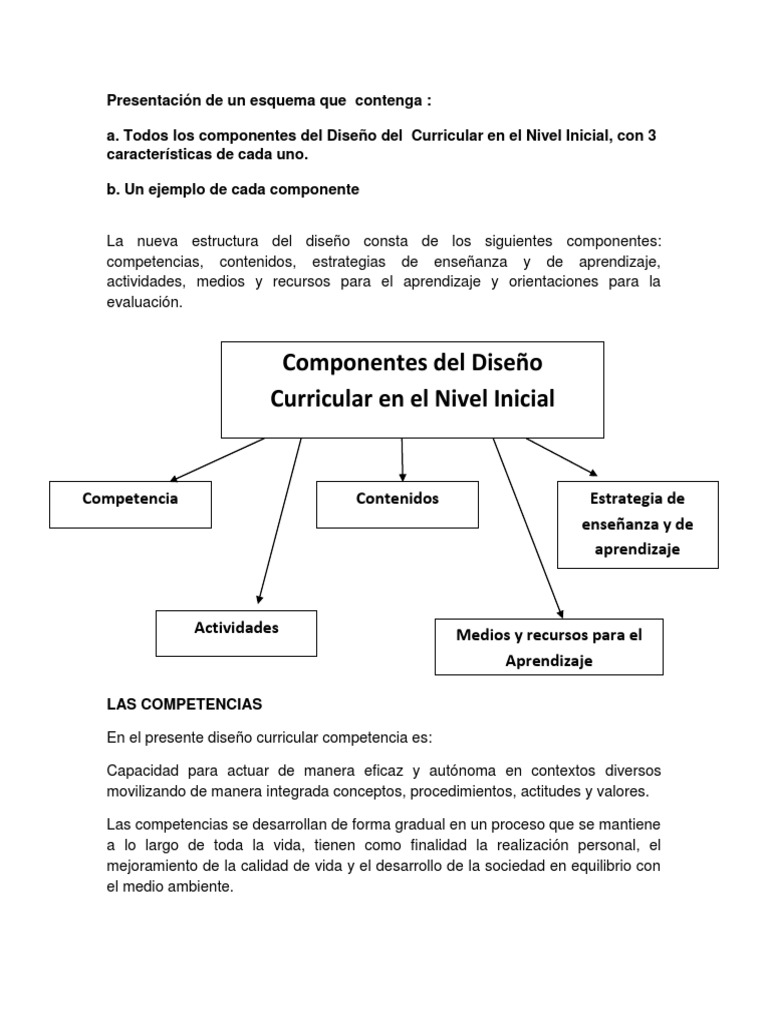 Presentación de un esquema que contenga :

a. Todos los componentes del Diseño del Curricular en el Nivel Inicial, con 3 características de cada uno.

b. Un ejemplo de cada componente

La nueva estructura del diseño consta de los siguientes componentes: competencias, contenidos, estrategias de enseñanza y de aprendizaje, actividades, medios y recursos para el aprendizaje y orientaciones para la evaluación.

Componentes del Diseño Curricular en el Nivel Inicial

Competencia

Contenidos

Estrategia de enseñanza y de aprendizaje

Actividades

Medios y recursos para el Aprendizaje

LAS COMPETENCIAS

En el presente diseño curricular competencia es:

Capacidad para actuar de manera eficaz y autónoma en contextos diversos movilizando de manera integrada conceptos, procedimientos, actitudes y valores.

Las competencias se desarrollan de forma gradual en un proceso que se mantiene a lo largo de toda la vida, tienen como finalidad la realización personal, el mejoramiento de la calidad de vida y el desarrollo de la sociedad en equilibrio con el medio ambiente.